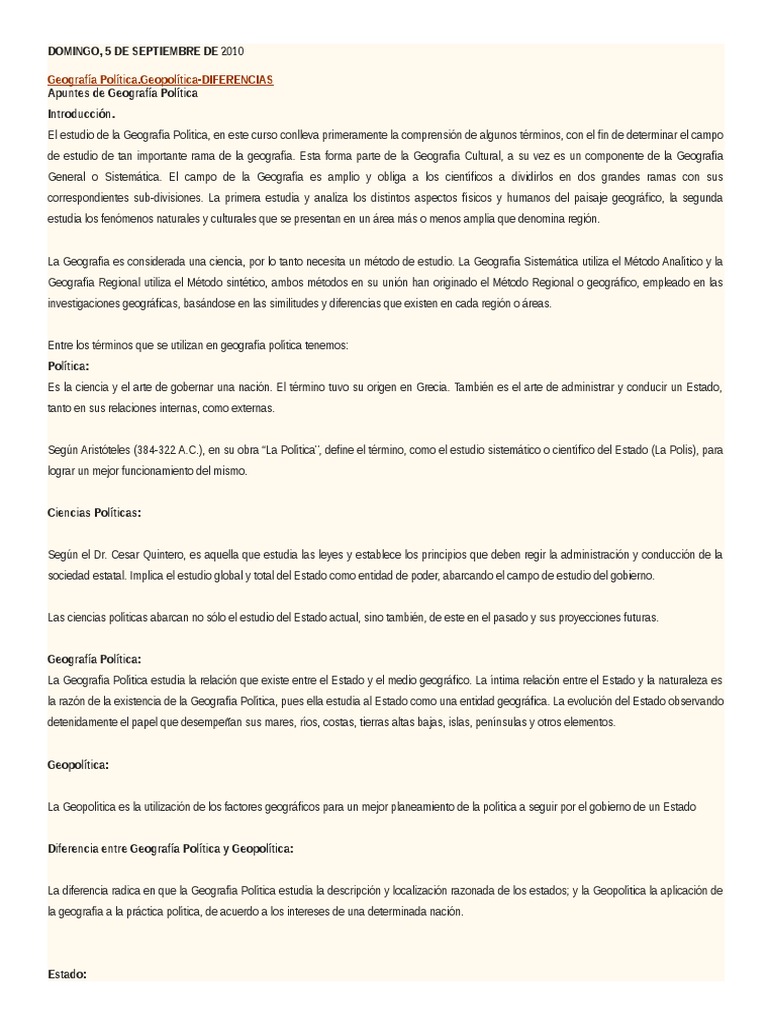 DOMINGO, 5 DE SEPTIEMBRE DE 2010

Geografía Política.Geopolítica-DIFERENCIAS
Apuntes de Geografía Política
Introducción.
El estudio de la Geografía Política, en este curso conlleva primeramente la comprensión de algunos términos, con el fin de determinar el campo de estudio de tan importante rama de la geografía. Esta forma parte de la Geografía Cultural, a su vez es un componente de la Geografía General o Sistemática. El campo de la Geografía es amplio y obliga a los científicos a dividirlos en dos grandes ramas con sus correspondientes sub-divisiones. La primera estudia y analiza los distintos aspectos físicos y humanos del paisaje geográfico, la segunda estudia los fenómenos naturales y culturales que se presentan en un área más o menos amplia que denomina región.

La Geografía es considerada una ciencia, por lo tanto necesita un método de estudio. La Geografía Sistemática utiliza el Método Analítico y la Geografía Regional utiliza el Método sintético, ambos métodos en su unión han originado el Método Regional o geográfico, empleado en las investigaciones geográficas, basándose en las similitudes y diferencias que existen en cada región o áreas.

Entre los términos que se utilizan en geografía política tenemos:
Política:
Es la ciencia y el arte de gobernar una nación. El término tuvo su origen en Grecia. También es el arte de administrar y conducir un Estado, tanto en sus relaciones internas, como externas.

Según Aristóteles (384-322 A.C.), en su obra "La Política", define el término, como el estudio sistemático o científico del Estado (La Polis), para lograr un mejor funcionamiento del mismo.

Ciencias Políticas:

Según el Dr. Cesar Quintero, es aquella que estudia las leyes y establece los principios que deben regir la administración y conducción de la sociedad estatal. Implica el estudio global y total del Estado como entidad de poder, abarcando el campo de estudio del gobierno.

Las ciencias políticas abarcan no sólo el estudio del Estado actual, sino también, de este en el pasado y sus proyecciones futuras.

Geografía Política:
La Geografía Política estudia la relación que existe entre el Estado y el medio geográfico. La íntima relación entre el Estado y la naturaleza es la razón de la existencia de la Geografía Política, pues ella estudia al Estado como una entidad geográfica. La evolución del Estado observando detenidamente el papel que desempeñan sus mares, ríos, costas, tierras altas bajas, islas, penínsulas y otros elementos.

Geopolítica:

La Geopolítica es la utilización de los factores geográficos para un mejor planeamiento de la política a seguir por el gobierno de un Estado

Diferencia entre Geografía Política y Geopolítica:

La diferencia radica en que la Geografía Política estudia la descripción y localización razonada de los estados; y la Geopolítica la aplicación de la geografía a la práctica política, de acuerdo a los intereses de una determinada nación.

Estado: